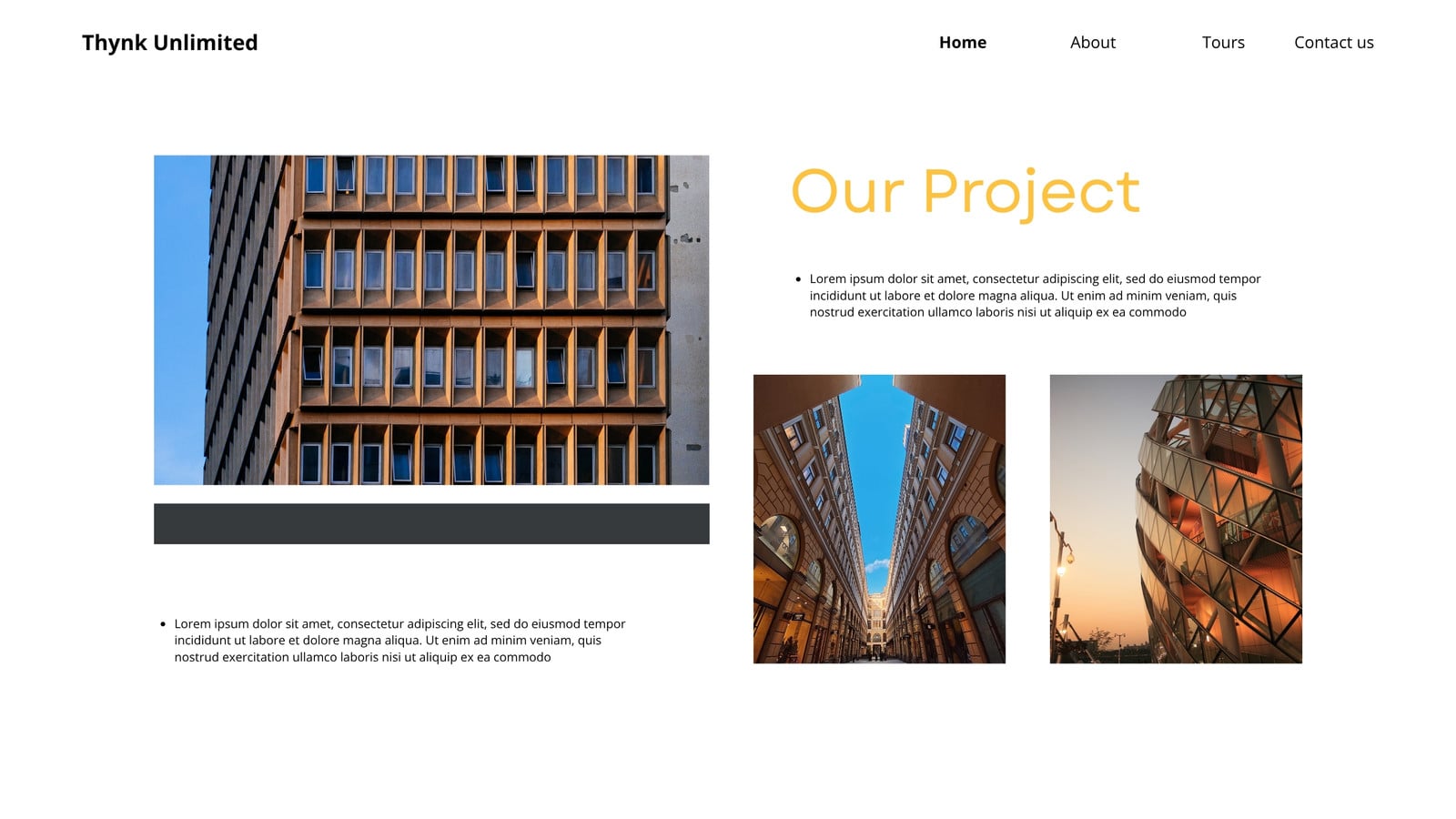 Thynk Unlimited

Home
About
Tours
Contact us

Our Project

• Lorem ipsum dolor sit amet, consectetur adipiscing elit, sed do eiusmod tempor incididunt ut labore et dolore magna aliqua. Ut enim ad minim veniam, quis nostrud exercitation ullamco laboris nisi ut aliquip ex ea commodo

• Lorem ipsum dolor sit amet, consectetur adipiscing elit, sed do eiusmod tempor incididunt ut labore et dolore magna aliqua. Ut enim ad minim veniam, quis nostrud exercitation ullamco laboris nisi ut aliquip ex ea commodo